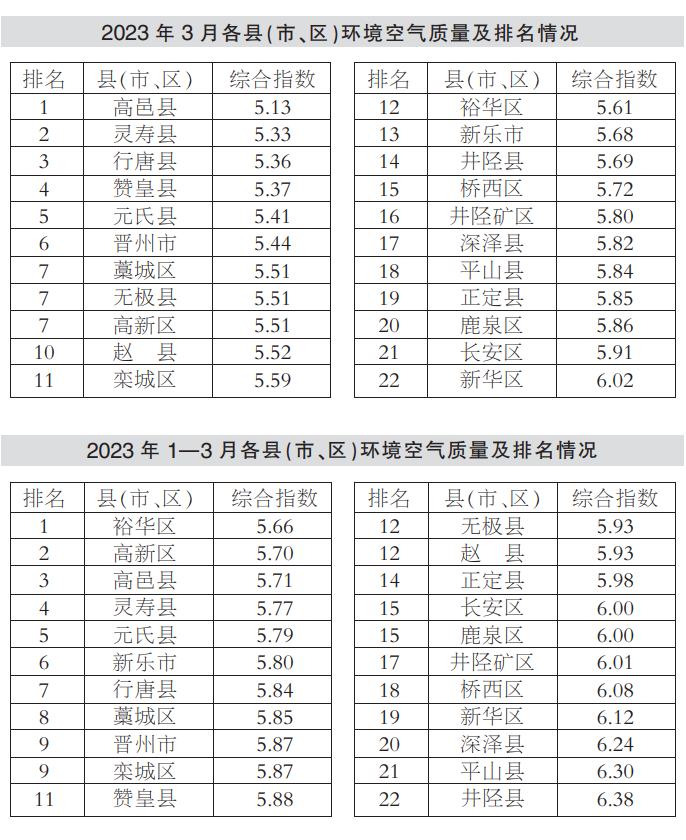 2023 年 3 月各县(市、区)环境空气质量及排名情况

| 排名 | 县(市、区) | 综合指数 |
|---|---|---|
| 1 | 高邑县 | 5.13 |
| 2 | 灵寿县 | 5.33 |
| 3 | 行唐县 | 5.36 |
| 4 | 赞皇县 | 5.37 |
| 5 | 元氏县 | 5.41 |
| 6 | 晋州市 | 5.44 |
| 7 | 藁城区 | 5.51 |
| 7 | 无极县 | 5.51 |
| 7 | 高新区 | 5.51 |
| 10 | 赵　县 | 5.52 |
| 11 | 栾城区 | 5.59 |

| 排名 | 县(市、区) | 综合指数 |
|---|---|---|
| 12 | 裕华区 | 5.61 |
| 13 | 新乐市 | 5.68 |
| 14 | 井陉县 | 5.69 |
| 15 | 桥西区 | 5.72 |
| 16 | 井陉矿区 | 5.80 |
| 17 | 深泽县 | 5.82 |
| 18 | 平山县 | 5.84 |
| 19 | 正定县 | 5.85 |
| 20 | 鹿泉区 | 5.86 |
| 21 | 长安区 | 5.91 |
| 22 | 新华区 | 6.02 |

2023 年 1—3 月各县(市、区)环境空气质量及排名情况

| 排名 | 县(市、区) | 综合指数 |
|---|---|---|
| 1 | 裕华区 | 5.66 |
| 2 | 高新区 | 5.70 |
| 3 | 高邑县 | 5.71 |
| 4 | 灵寿县 | 5.77 |
| 5 | 元氏县 | 5.79 |
| 6 | 新乐市 | 5.80 |
| 7 | 行唐县 | 5.84 |
| 8 | 藁城区 | 5.85 |
| 9 | 晋州市 | 5.87 |
| 9 | 栾城区 | 5.87 |
| 11 | 赞皇县 | 5.88 |

| 排名 | 县(市、区) | 综合指数 |
|---|---|---|
| 12 | 无极县 | 5.93 |
| 12 | 赵　县 | 5.93 |
| 14 | 正定县 | 5.98 |
| 15 | 长安区 | 6.00 |
| 15 | 鹿泉区 | 6.00 |
| 17 | 井陉矿区 | 6.01 |
| 18 | 桥西区 | 6.08 |
| 19 | 新华区 | 6.12 |
| 20 | 深泽县 | 6.24 |
| 21 | 平山县 | 6.30 |
| 22 | 井陉县 | 6.38 |